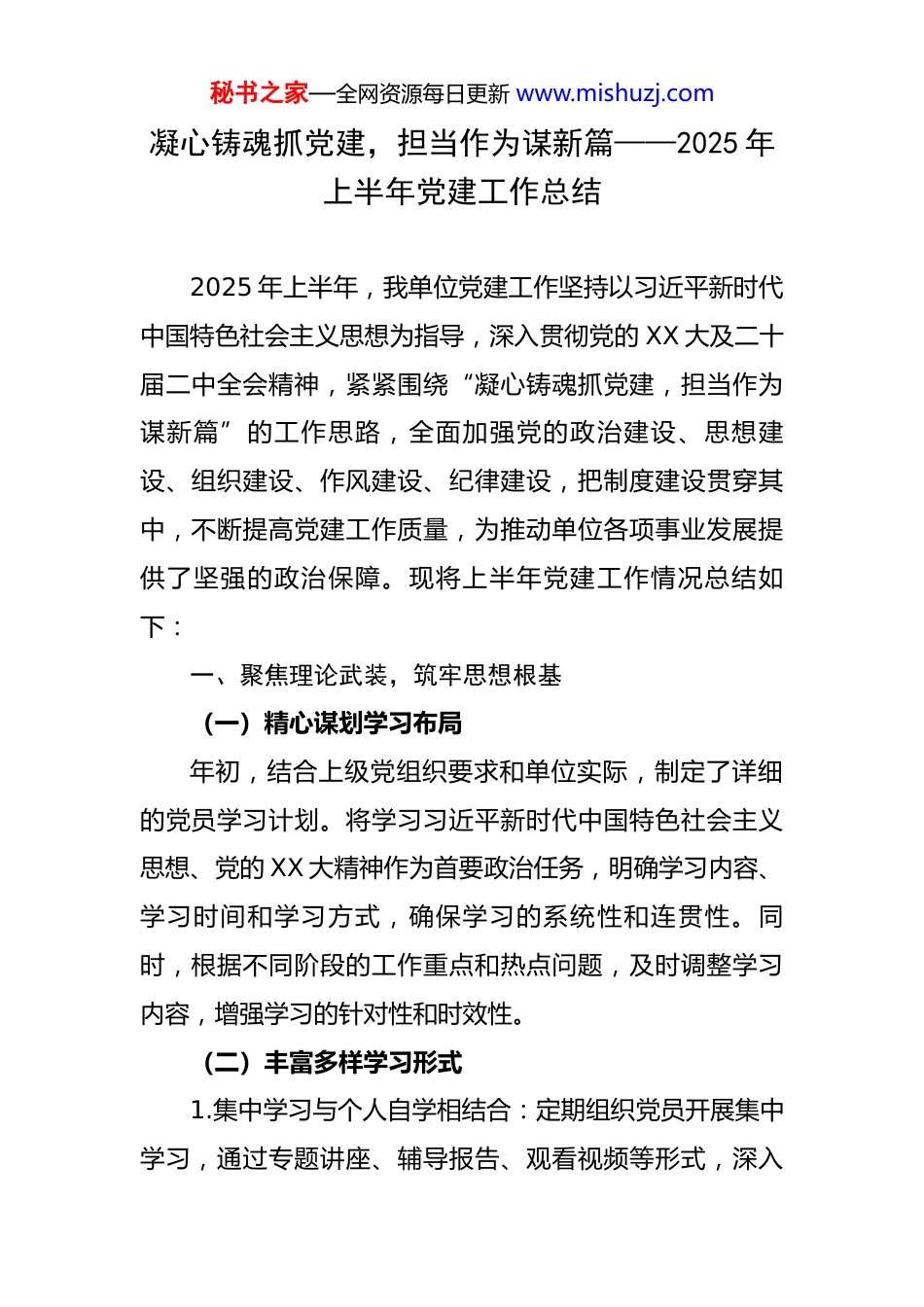 秘书之家—全网资源每日更新 www.mishuzj.com

凝心铸魂抓党建，担当作为谋新篇——2025 年上半年党建工作总结

2025 年上半年，我单位党建工作坚持以习近平新时代中国特色社会主义思想为指导，深入贯彻党的 XX 大及二十届二中全会精神，紧紧围绕“凝心铸魂抓党建，担当作为谋新篇”的工作思路，全面加强党的政治建设、思想建设、组织建设、作风建设、纪律建设，把制度建设贯穿其中，不断提高党建工作质量，为推动单位各项事业发展提供了坚强的政治保障。现将上半年党建工作情况总结如下：

一、聚焦理论武装，筑牢思想根基

（一）精心谋划学习布局

年初，结合上级党组织要求和单位实际，制定了详细的党员学习计划。将学习习近平新时代中国特色社会主义思想、党的 XX 大精神作为首要政治任务，明确学习内容、学习时间和学习方式，确保学习的系统性和连贯性。同时，根据不同阶段的工作重点和热点问题，及时调整学习内容，增强学习的针对性和时效性。

（二）丰富多样学习形式

1.集中学习与个人自学相结合：定期组织党员开展集中学习，通过专题讲座、辅导报告、观看视频等形式，深入